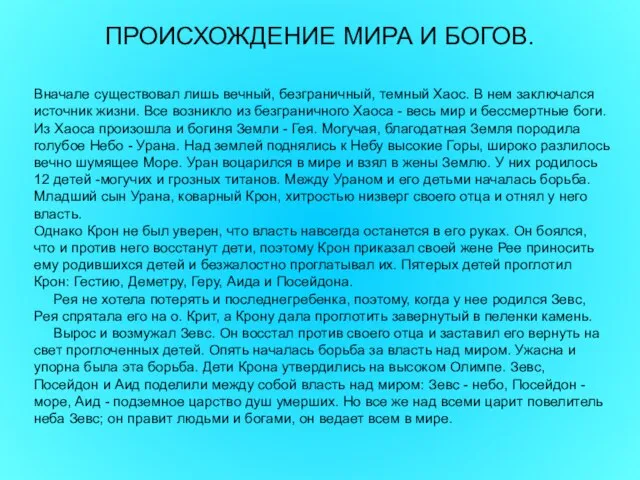 ПРОИСХОЖДЕНИЕ МИРА И БОГОВ.

Вначале существовал лишь вечный, безграничный, темный Хаос. В нем заключался источник жизни. Все возникло из безграничного Хаоса - весь мир и бессмертные боги. Из Хаоса произошла и богиня Земли - Гея. Могучая, благодатная Земля породила голубое Небо - Урана. Над землей поднялись к Небу высокие Горы, широко разлилось вечно шумящее Море. Уран воцарился в мире и взял в жены Землю. У них родилось 12 детей -могучих и грозных титанов. Между Ураном и его детьми началась борьба. Младший сын Урана, коварный Крон, хитростью низверг своего отца и отнял у него власть.
Однако Крон не был уверен, что власть навсегда останется в его руках. Он боялся, что и против него восстанут дети, поэтому Крон приказал своей жене Рее приносить ему родившихся детей и безжалостно проглатывал их. Пятерых детей проглотил Крон: Гестию, Деметру, Геру, Аида и Посейдона.
Рея не хотела потерять и последнегребенка, поэтому, когда у нее родился Зевс, Рея спрятала его на о. Крит, а Крону дала проглотить завернутый в пеленки камень.
Вырос и возмужал Зевс. Он восстал против своего отца и заставил его вернуть на свет проглоченных детей. Опять началась борьба за власть над миром. Ужасна и упорна была эта борьба. Дети Крона утвердились на высоком Олимпе. Зевс, Посейдон и Аид поделили между собой власть над миром: Зевс - небо, Посейдон - море, Аид - подземное царство душ умерших. Но все же над всеми царит повелитель неба Зевс; он правит людьми и богами, он ведает всем в мире.